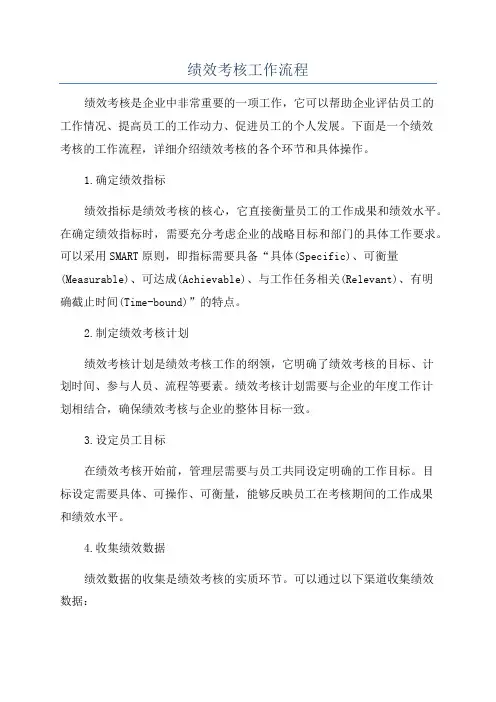 绩效考核工作流程

绩效考核是企业中非常重要的一项工作，它可以帮助企业评估员工的工作情况、提高员工的工作动力、促进员工的个人发展。下面是一个绩效考核的工作流程，详细介绍绩效考核的各个环节和具体操作。

1.确定绩效指标

绩效指标是绩效考核的核心，它直接衡量员工的工作成果和绩效水平。在确定绩效指标时，需要充分考虑企业的战略目标和部门的具体工作要求。可以采用SMART原则，即指标需要具备“具体(Specific)、可衡量(Measurable)、可达成(Achievable)、与工作任务相关(Relevant)、有明确截止时间(Time-bound)”的特点。

2.制定绩效考核计划

绩效考核计划是绩效考核工作的纲领，它明确了绩效考核的目标、计划时间、参与人员、流程等要素。绩效考核计划需要与企业的年度工作计划相结合，确保绩效考核与企业的整体目标一致。

3.设定员工目标

在绩效考核开始前，管理层需要与员工共同设定明确的工作目标。目标设定需要具体、可操作、可衡量，能够反映员工在考核期间的工作成果和绩效水平。

4.收集绩效数据

绩效数据的收集是绩效考核的实质环节。可以通过以下渠道收集绩效数据：